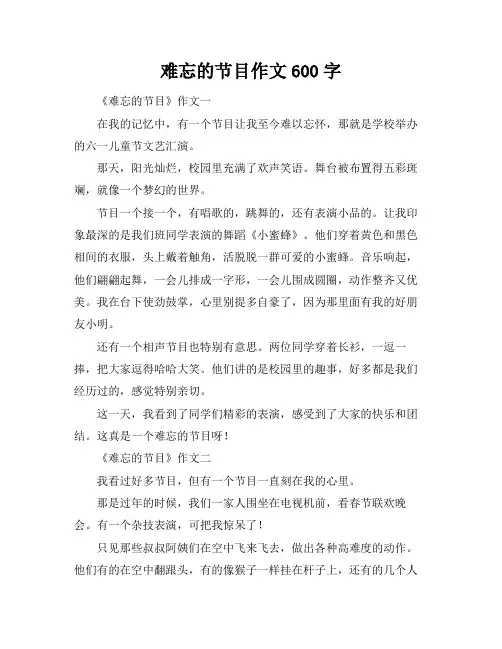 难忘的节目作文 600 字

《难忘的节目》作文一

在我的记忆中，有一个节目让我至今难以忘怀，那就是学校举办的六一儿童节文艺汇演。

那天，阳光灿烂，校园里充满了欢声笑语。舞台被布置得五彩斑斓，就像一个梦幻的世界。

节目一个接一个，有唱歌的，跳舞的，还有表演小品的。让我印象最深的是我们班同学表演的舞蹈《小蜜蜂》。他们穿着黄色和黑色相间的衣服，头上戴着触角，活脱脱一群可爱的小蜜蜂。音乐响起，他们翩翩起舞，一会儿排成一字形，一会儿围成圆圈，动作整齐又优美。我在台下使劲鼓掌，心里别提多自豪了，因为那里面有我的好朋友小明。

还有一个相声节目也特别有意思。两位同学穿着长衫，一逗一捧，把大家逗得哈哈大笑。他们讲的是校园里的趣事，好多都是我们经历过的，感觉特别亲切。

这一天，我看到了同学们精彩的表演，感受到了大家的快乐和团结。这真是一个难忘的节目呀！

《难忘的节目》作文二

我看过好多节目，但有一个节目一直刻在我的心里。

那是过年的时候，我们一家人围坐在电视机前，看春节联欢晚会。有一个杂技表演，可把我惊呆了！

只见那些叔叔阿姨们在空中飞来飞去，做出各种高难度的动作。他们有的在空中翻跟头，有的像猴子一样挂在杆子上，还有的几个人